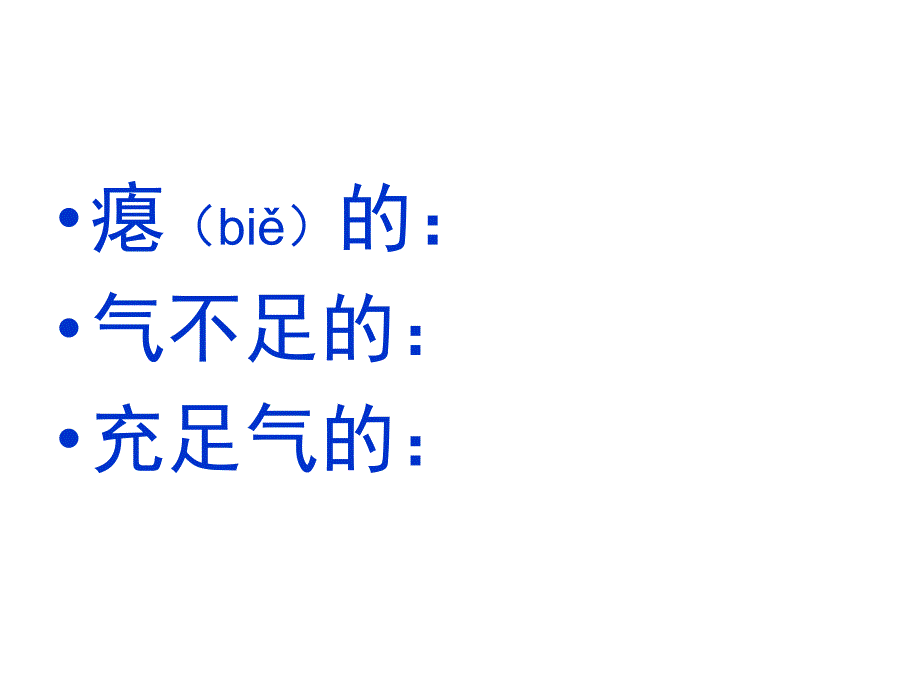 • 瘪（biě）的：
• 气不足的：
• 充足气的：